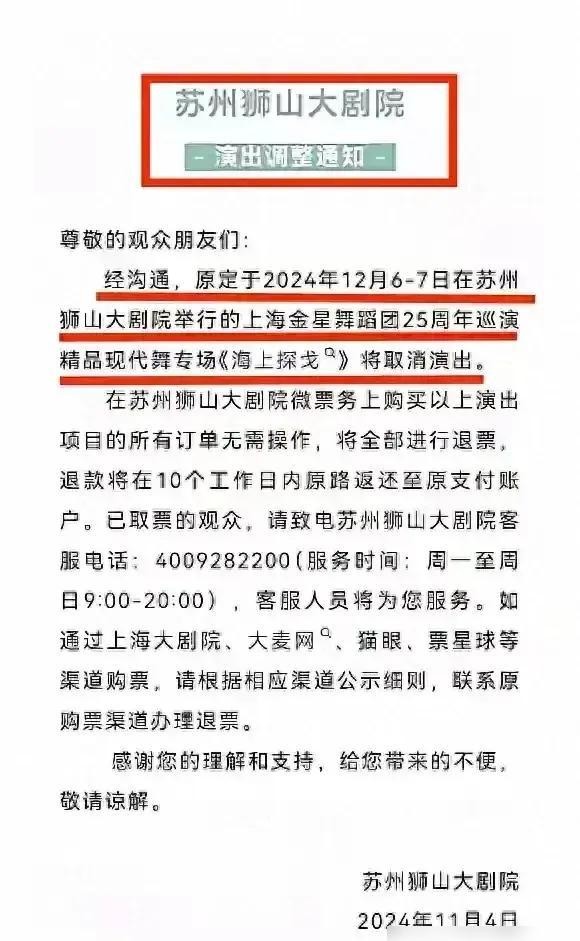 苏州狮山大剧院

- 演出调整通知 -

尊敬的观众朋友们：

经沟通，原定于2024年12月6-7日在苏州狮山大剧院举行的上海金星舞蹈团25周年巡演精品现代舞专场《海上探戈》将取消演出。

在苏州狮山大剧院微票务上购买以上演出项目的所有订单无需操作，将全部进行退票，退款将在10个工作日内原路返还至原支付账户。已取票的观众，请致电苏州狮山大剧院客服电话：4009282200（服务时间：周一至周日9:00-20:00），客服人员将为您服务。如通过上海大剧院、大麦网、猫眼、票星球等渠道购票，请根据相应渠道公示细则，联系原购票渠道办理退票。

感谢您的理解和支持，给您带来的不便，敬请谅解。

苏州狮山大剧院

2024年11月4日